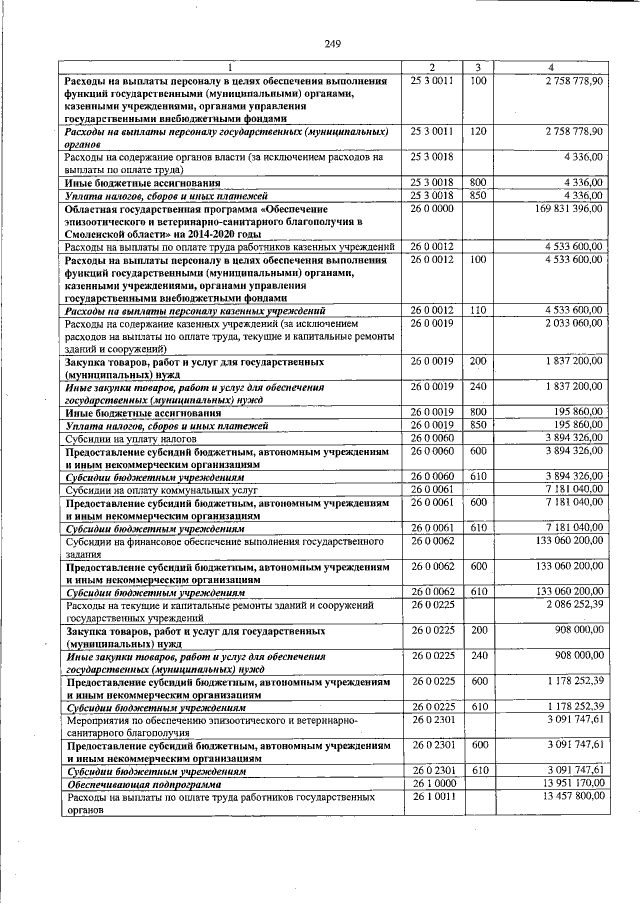 249

| 1 | 2 | 3 | 4 |
|---|---|---|---|
| Расходы на выплаты персоналу в целях обеспечения выполнения функций государственными (муниципальными) органами, казенными учреждениями, органами управления государственными внебюджетными фондами | 25 3 0011 | 100 | 2 758 778,90 |
| Расходы на выплаты персоналу государственных (муниципальных) органов | 25 3 0011 | 120 | 2 758 778,90 |
| Расходы на содержание органов власти (за исключением расходов на выплаты по оплате труда) | 25 3 0018 | | 4 336,00 |
| Иные бюджетные ассигнования | 25 3 0018 | 800 | 4 336,00 |
| Уплата налогов, сборов и иных платежей | 25 3 0018 | 850 | 4 336,00 |
| Областная государственная программа «Обеспечение эпизоотического и ветеринарно-санитарного благополучия в Смоленской области» на 2014-2020 годы | 26 0 0000 | | 169 831 396,00 |
| Расходы на выплаты по оплате труда работников казенных учреждений | 26 0 0012 | | 4 533 600,00 |
| Расходы на выплаты персоналу в целях обеспечения выполнения функций государственными (муниципальными) органами, казенными учреждениями, органами управления государственными внебюджетными фондами | 26 0 0012 | 100 | 4 533 600,00 |
| Расходы на выплаты персоналу казенных учреждений | 26 0 0012 | 110 | 4 533 600,00 |
| Расходы на содержание казенных учреждений (за исключением расходов на выплаты по оплате труда, текущие и капитальные ремонты зданий и сооружений) | 26 0 0019 | | 2 033 060,00 |
| Закупка товаров, работ и услуг для государственных (муниципальных) нужд | 26 0 0019 | 200 | 1 837 200,00 |
| Иные закупки товаров, работ и услуг для обеспечения государственных (муниципальных) нужд | 26 0 0019 | 240 | 1 837 200,00 |
| Иные бюджетные ассигнования | 26 0 0019 | 800 | 195 860,00 |
| Уплата налогов, сборов и иных платежей | 26 0 0019 | 850 | 195 860,00 |
| Субсидии на уплату налогов | 26 0 0060 | | 3 894 326,00 |
| Предоставление субсидий бюджетным, автономным учреждениям и иным некоммерческим организациям | 26 0 0060 | 600 | 3 894 326,00 |
| Субсидии бюджетным учреждениям | 26 0 0060 | 610 | 3 894 326,00 |
| Субсидии на оплату коммунальных услуг | 26 0 0061 | | 7 181 040,00 |
| Предоставление субсидий бюджетным, автономным учреждениям и иным некоммерческим организациям | 26 0 0061 | 600 | 7 181 040,00 |
| Субсидии бюджетным учреждениям | 26 0 0061 | 610 | 7 181 040,00 |
| Субсидии на финансовое обеспечение выполнения государственного задания | 26 0 0062 | | 133 060 200,00 |
| Предоставление субсидий бюджетным, автономным учреждениям и иным некоммерческим организациям | 26 0 0062 | 600 | 133 060 200,00 |
| Субсидии бюджетным учреждениям | 26 0 0062 | 610 | 133 060 200,00 |
| Расходы на текущие и капитальные ремонты зданий и сооружений государственных учреждений | 26 0 0225 | | 2 086 252,39 |
| Закупка товаров, работ и услуг для государственных (муниципальных) нужд | 26 0 0225 | 200 | 908 000,00 |
| Иные закупки товаров, работ и услуг для обеспечения государственных (муниципальных) нужд | 26 0 0225 | 240 | 908 000,00 |
| Предоставление субсидий бюджетным, автономным учреждениям и иным некоммерческим организациям | 26 0 0225 | 600 | 1 178 252,39 |
| Субсидии бюджетным учреждениям | 26 0 0225 | 610 | 1 178 252,39 |
| Мероприятия по обеспечению эпизоотического и ветеринарно-санитарного благополучия | 26 0 2301 | | 3 091 747,61 |
| Предоставление субсидий бюджетным, автономным учреждениям и иным некоммерческим организациям | 26 0 2301 | 600 | 3 091 747,61 |
| Субсидии бюджетным учреждениям | 26 0 2301 | 610 | 3 091 747,61 |
| Обеспечивающая подпрограмма | 26 1 0000 | | 13 951 170,00 |
| Расходы на выплаты по оплате труда работников государственных органов | 26 1 0011 | | 13 457 800,00 |